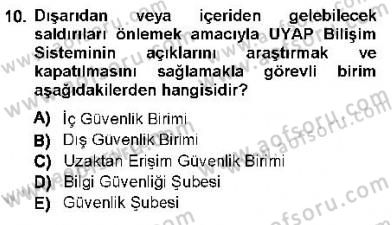 10. Dışarıdan veya içeriden gelebilecek saldırıları önlemek amacıyla UYAP Bilişim Sisteminin açıklarını araştırmak ve kapatılmasını sağlamakla görevli birim aşağıdakilerden hangisidir?

A) İç Güvenlik Birimi
B) Dış Güvenlik Birimi
C) Uzaktan Erişim Güvenlik Birimi
D) Bilgi Güvenliği Şubesi
E) Güvenlik Şubesi

www.aofsoru.com